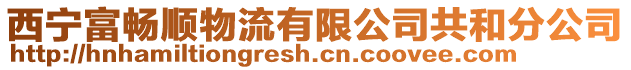 西宁富畅顺物流有限公司共和分公司
http://hnhamiltiongresh.cn.coovee.com